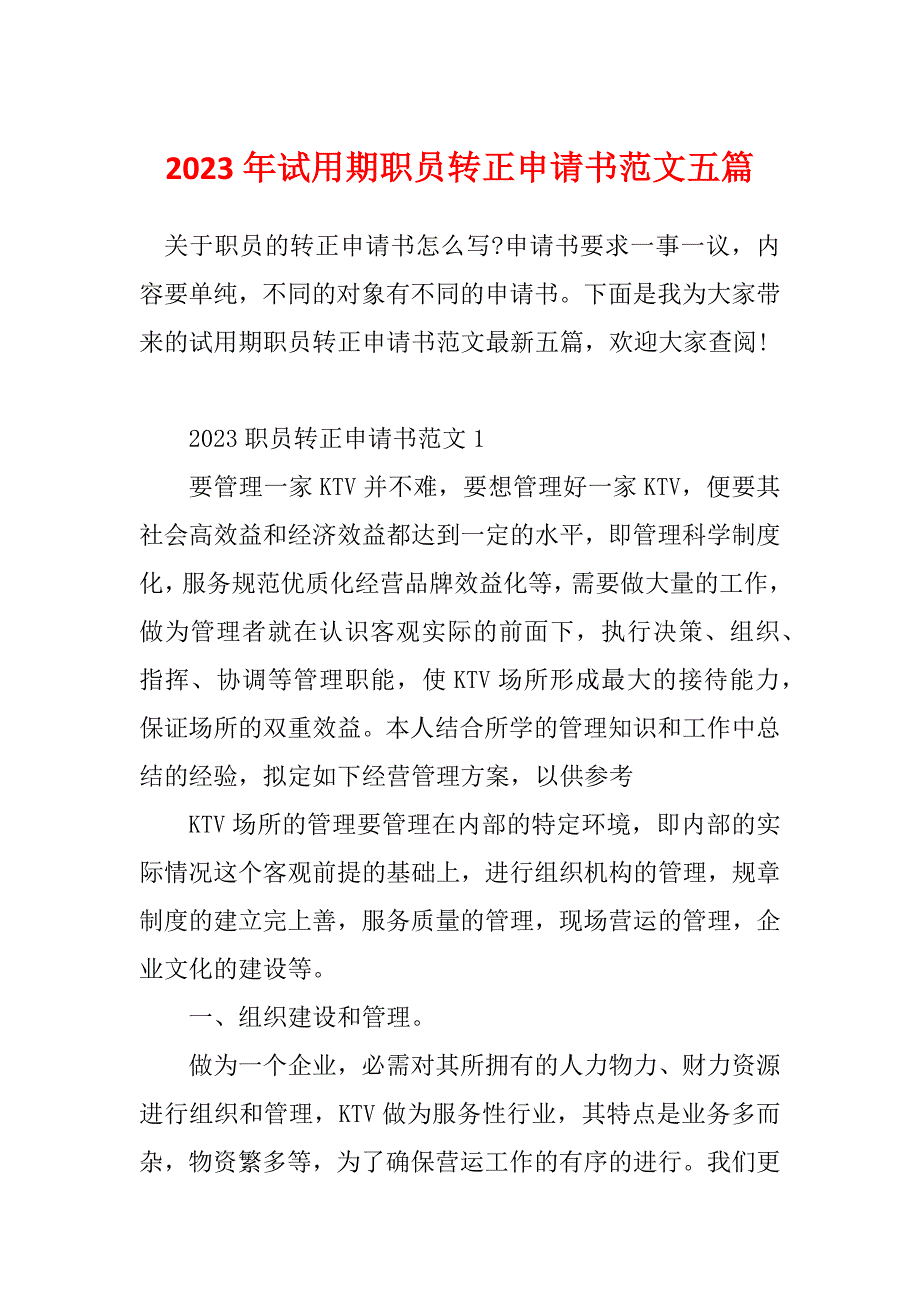 2023年试用期职员转正申请书范文五篇

关于职员的转正申请书怎么写?申请书要求一事一议，内容要单纯，不同的对象有不同的申请书。下面是我为大家带来的试用期职员转正申请书范文最新五篇，欢迎大家查阅!

2023职员转正申请书范文1

要管理一家KTV并不难，要想管理好一家KTV，便要其社会高效益和经济效益都达到一定的水平，即管理科学制度化，服务规范优质化经营品牌效益化等，需要做大量的工作，做为管理者就在认识客观实际的前面下，执行决策、组织、指挥、协调等管理职能，使KTV场所形成最大的接待能力，保证场所的双重效益。本人结合所学的管理知识和工作中总结的经验，拟定如下经营管理方案，以供参考

KTV场所的管理要管理在内部的特定环境，即内部的实际情况这个客观前提的基础上，进行组织机构的管理，规章制度的建立完上善，服务质量的管理，现场营运的管理，企业文化的建设等。

一、组织建设和管理。

做为一个企业，必需对其所拥有的人力物力、财力资源进行组织和管理，KTV做为服务性行业，其特点是业务多而杂，物资繁多等，为了确保营运工作的有序的进行。我们更